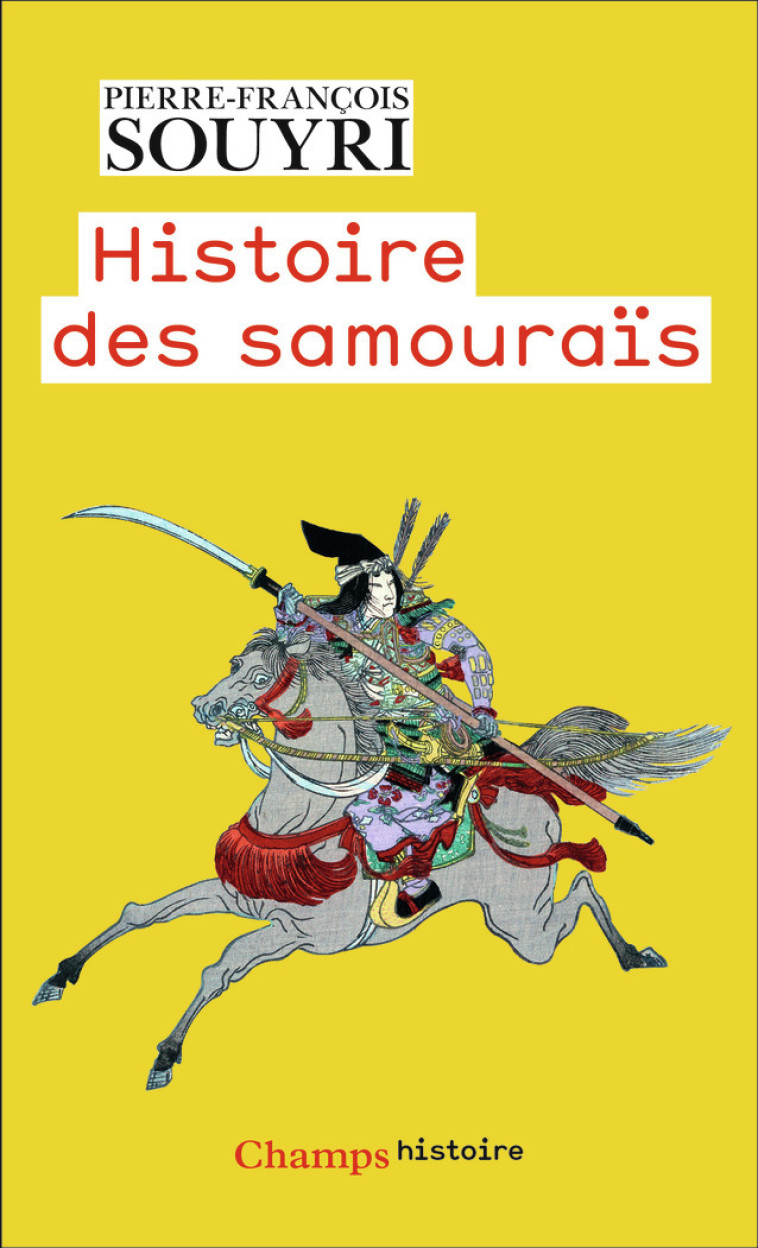 PIERRE-FRANÇOIS
SOUYRI

Histoire
des samouraïs

Champs histoire